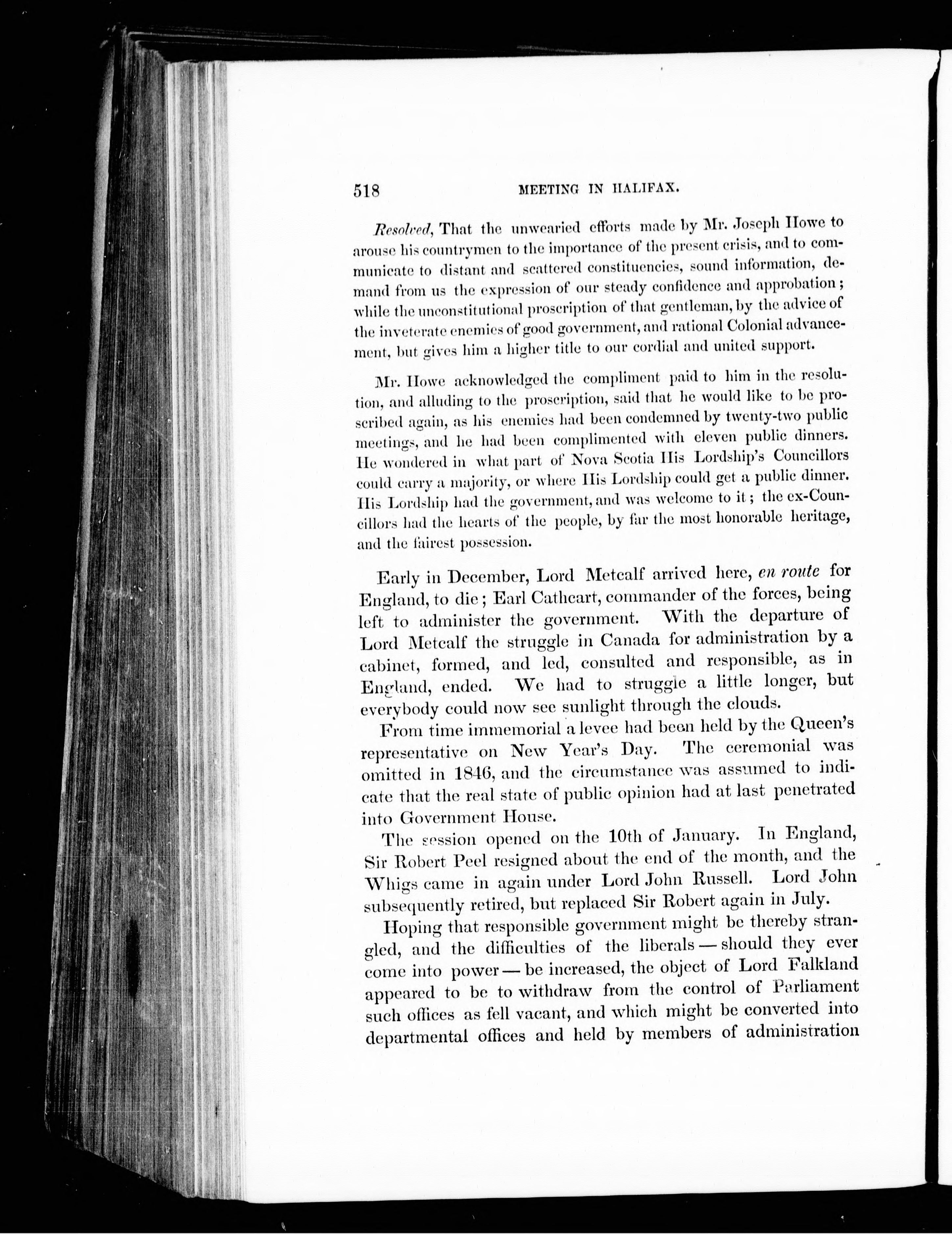 518 MEETING IN HALIFAX.

Resolved, That the unwearied efforts made by Mr. Joseph Howe to arouse his countrymen to the importance of the present crisis, and to communicate to distant and scattered constituencies, sound information, demand from us the expression of our steady confidence and approbation; while the unconstitutional proscription of that gentleman, by the advice of the inveterate enemies of good government, and rational Colonial advancement, but gives him a higher title to our cordial and united support.

Mr. Howe acknowledged the compliment paid to him in the resolution, and alluding to the proscription, said that he would like to be proscribed again, as his enemies had been condemned by twenty-two public meetings, and he had been complimented with eleven public dinners. He wondered in what part of Nova Scotia His Lordship's Councillors could carry a majority, or where His Lordship could get a public dinner. His Lordship had the government, and was welcome to it; the ex-Councillors had the hearts of the people, by far the most honorable heritage, and the fairest possession.

Early in December, Lord Metcalf arrived here, en route for England, to die; Earl Cathcart, commander of the forces, being left to administer the government. With the departure of Lord Metcalf the struggle in Canada for administration by a cabinet, formed, and led, consulted and responsible, as in England, ended. We had to struggle a little longer, but everybody could now see sunlight through the clouds.

From time immemorial a levee had been held by the Queen's representative on New Year's Day. The ceremonial was omitted in 1846, and the circumstance was assumed to indicate that the real state of public opinion had at last penetrated into Government House.

The session opened on the 10th of January. In England, Sir Robert Peel resigned about the end of the month, and the Whigs came in again under Lord John Russell. Lord John subsequently retired, but replaced Sir Robert again in July.

Hoping that responsible government might be thereby strangled, and the difficulties of the liberals — should they ever come into power — be increased, the object of Lord Falkland appeared to be to withdraw from the control of Parliament such offices as fell vacant, and which might be converted into departmental offices and held by members of administration